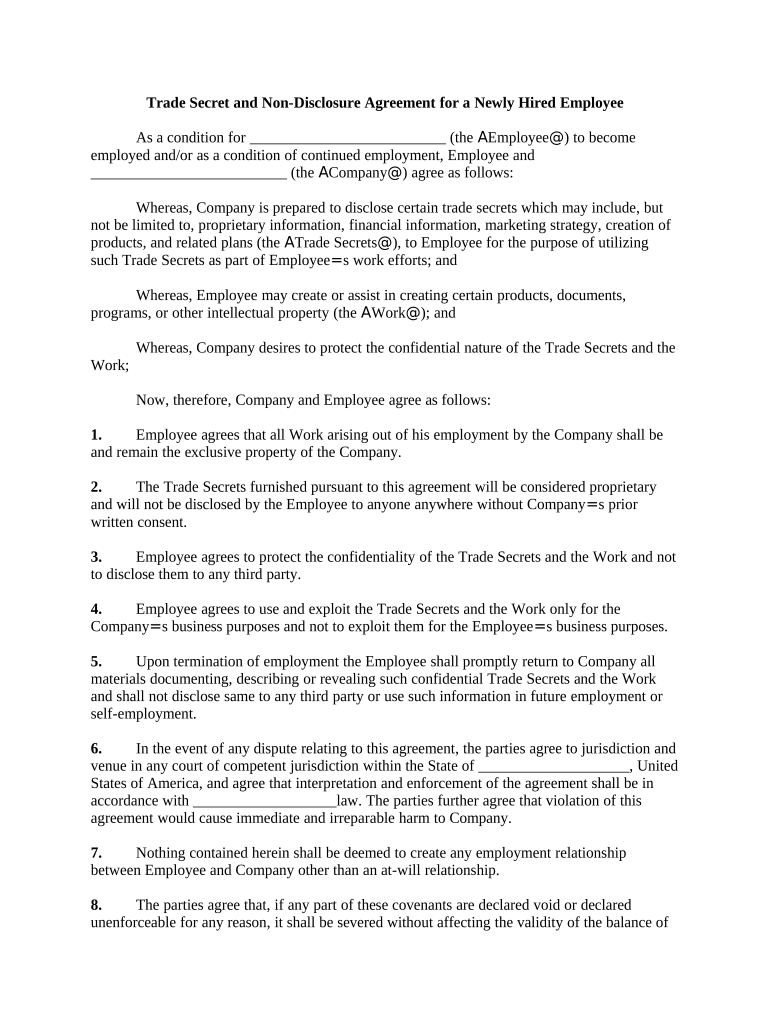 Trade Secret and Non-Disclosure Agreement for a Newly Hired Employee

As a condition for __________________________ (the AEmployee@) to become employed and/or as a condition of continued employment, Employee and __________________________ (the ACompany@) agree as follows:

Whereas, Company is prepared to disclose certain trade secrets which may include, but not be limited to, proprietary information, financial information, marketing strategy, creation of products, and related plans (the ATrade Secrets@), to Employee for the purpose of utilizing such Trade Secrets as part of Employee=s work efforts; and

Whereas, Employee may create or assist in creating certain products, documents, programs, or other intellectual property (the AWork@); and

Whereas, Company desires to protect the confidential nature of the Trade Secrets and the Work;

Now, therefore, Company and Employee agree as follows:

1. Employee agrees that all Work arising out of his employment by the Company shall be and remain the exclusive property of the Company.

2. The Trade Secrets furnished pursuant to this agreement will be considered proprietary and will not be disclosed by the Employee to anyone anywhere without Company=s prior written consent.

3. Employee agrees to protect the confidentiality of the Trade Secrets and the Work and not to disclose them to any third party.

4. Employee agrees to use and exploit the Trade Secrets and the Work only for the Company=s business purposes and not to exploit them for the Employee=s business purposes.

5. Upon termination of employment the Employee shall promptly return to Company all materials documenting, describing or revealing such confidential Trade Secrets and the Work and shall not disclose same to any third party or use such information in future employment or self-employment.

6. In the event of any dispute relating to this agreement, the parties agree to jurisdiction and venue in any court of competent jurisdiction within the State of ____________________, United States of America, and agree that interpretation and enforcement of the agreement shall be in accordance with ___________________law. The parties further agree that violation of this agreement would cause immediate and irreparable harm to Company.

7. Nothing contained herein shall be deemed to create any employment relationship between Employee and Company other than an at-will relationship.

8. The parties agree that, if any part of these covenants are declared void or declared unenforceable for any reason, it shall be severed without affecting the validity of the balance of